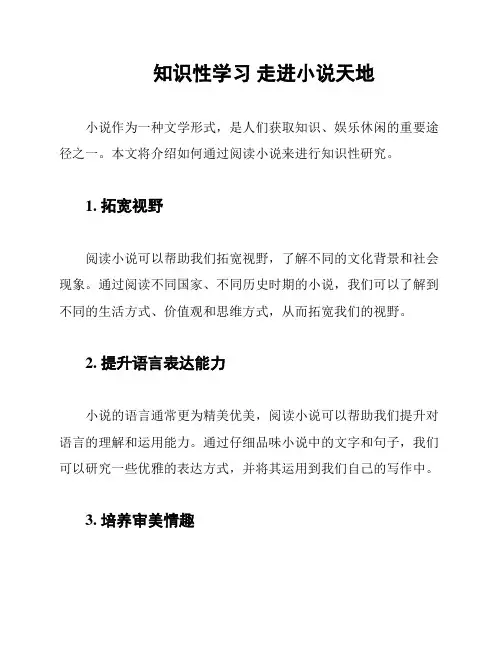 知识性学习 走进小说天地

小说作为一种文学形式，是人们获取知识、娱乐休闲的重要途径之一。本文将介绍如何通过阅读小说来进行知识性研究。

1. 拓宽视野

阅读小说可以帮助我们拓宽视野，了解不同的文化背景和社会现象。通过阅读不同国家、不同历史时期的小说，我们可以了解到不同的生活方式、价值观和思维方式，从而拓宽我们的视野。

2. 提升语言表达能力

小说的语言通常更为精美优美，阅读小说可以帮助我们提升对语言的理解和运用能力。通过仔细品味小说中的文字和句子，我们可以研究一些优雅的表达方式，并将其运用到我们自己的写作中。

3. 培养审美情趣